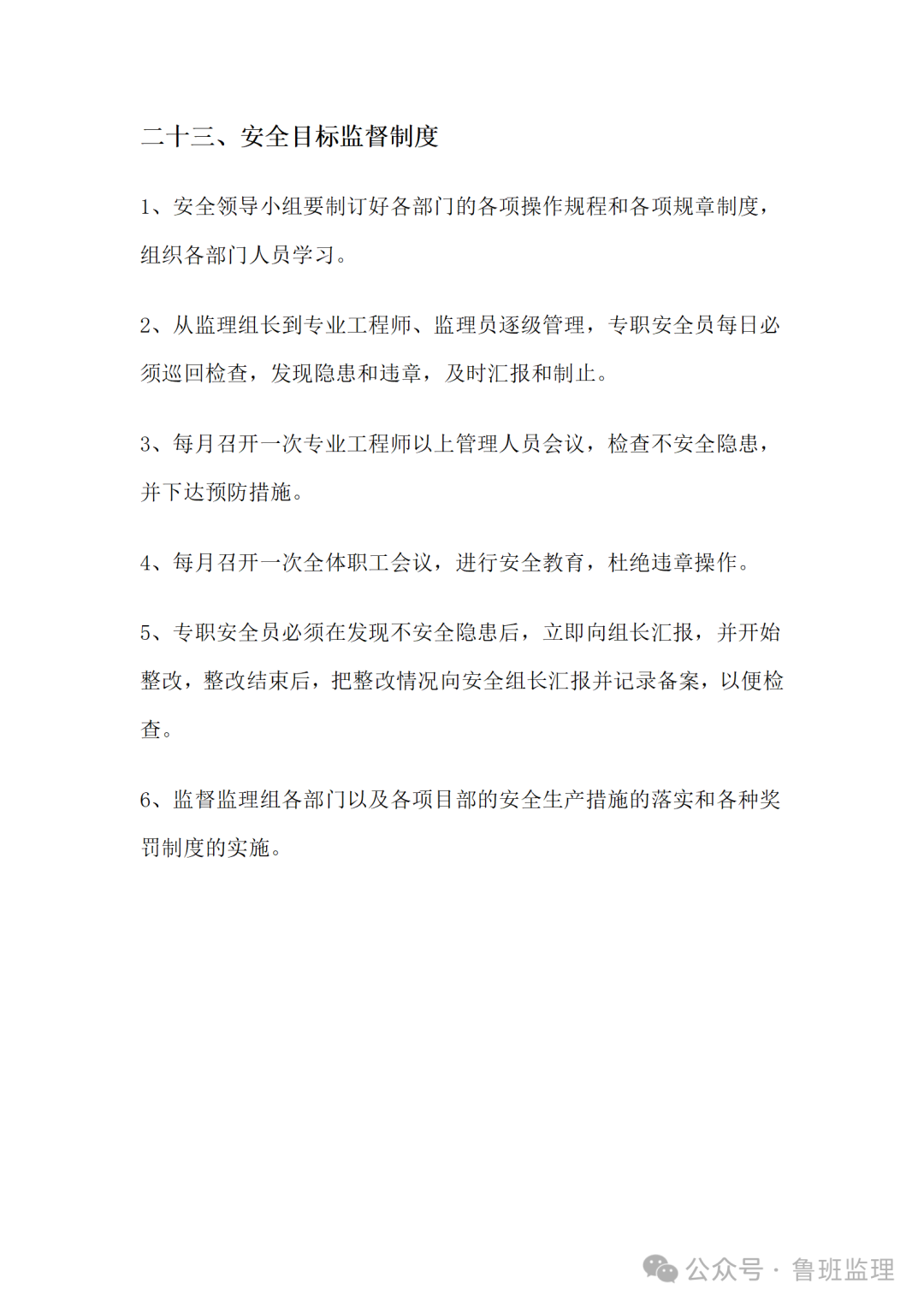 二十三、安全目标监督制度

1、安全领导小组要制订好各部门的各项操作规程和各项规章制度，组织各部门人员学习。

2、从监理组长到专业工程师、监理员逐级管理，专职安全员每日必须巡回检查，发现隐患和违章，及时汇报和制止。

3、每月召开一次专业工程师以上管理人员会议，检查不安全隐患，并下达预防措施。

4、每月召开一次全体职工会议，进行安全教育，杜绝违章操作。

5、专职安全员必须在发现不安全隐患后，立即向组长汇报，并开始整改，整改结束后，把整改情况向安全组长汇报并记录备案，以便检查。

6、监督监理组各部门以及各项目部的安全生产措施的落实和各种奖罚制度的实施。

公众号 · 鲁班监理